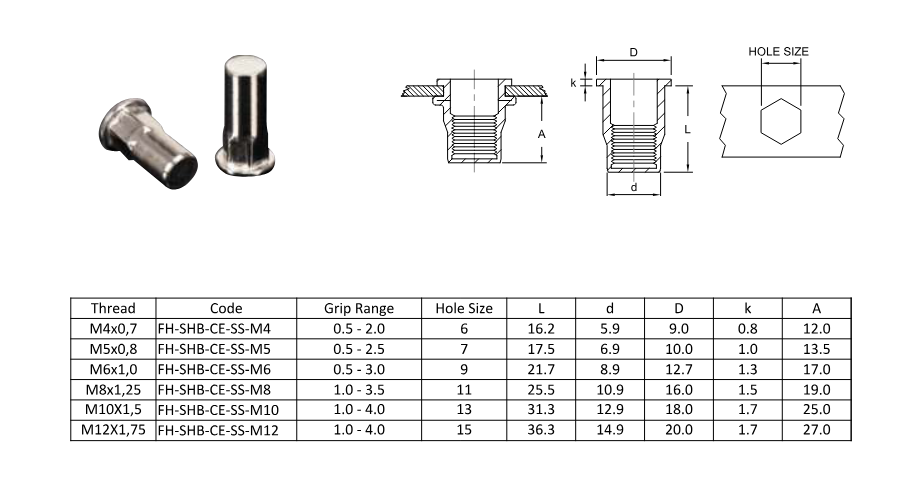 A

D

k

L

d

HOLE SIZE

| Thread | Code | Grip Range | Hole Size | L | d | D | k | A |
|---|---|---|---|---|---|---|---|---|
| M4x0,7 | FH-SHB-CE-SS-M4 | 0.5 - 2.0 | 6 | 16.2 | 5.9 | 9.0 | 0.8 | 12.0 |
| M5x0,8 | FH-SHB-CE-SS-M5 | 0.5 - 2.5 | 7 | 17.5 | 6.9 | 10.0 | 1.0 | 13.5 |
| M6x1,0 | FH-SHB-CE-SS-M6 | 0.5 - 3.0 | 9 | 21.7 | 8.9 | 12.7 | 1.3 | 17.0 |
| M8x1,25 | FH-SHB-CE-SS-M8 | 1.0 - 3.5 | 11 | 25.5 | 10.9 | 16.0 | 1.5 | 19.0 |
| M10X1,5 | FH-SHB-CE-SS-M10 | 1.0 - 4.0 | 13 | 31.3 | 12.9 | 18.0 | 1.7 | 25.0 |
| M12X1,75 | FH-SHB-CE-SS-M12 | 1.0 - 4.0 | 15 | 36.3 | 14.9 | 20.0 | 1.7 | 27.0 |